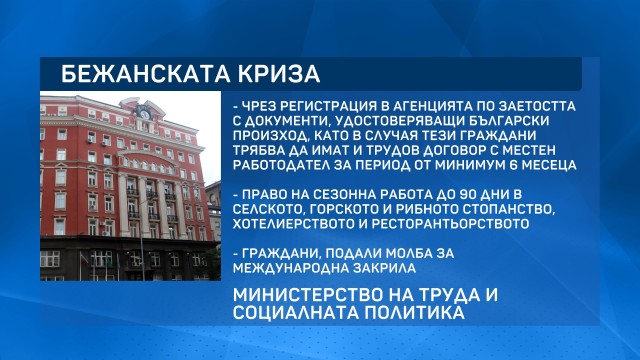 БЕЖАНСКАТА КРИЗА

- ЧРЕЗ РЕГИСТРАЦИЯ В АГЕНЦИЯТА ПО ЗАЕТОСТТА С ДОКУМЕНТИ, УДОСТОВЕРЯВАЩИ БЪЛГАРСКИ ПРОИЗХОД, КАТО В СЛУЧАЯ ТЕЗИ ГРАЖДАНИ ТРЯБВА ДА ИМАТ И ТРУДОВ ДОГОВОР С МЕСТЕН РАБОТОДАТЕЛ ЗА ПЕРИОД ОТ МИНИМУМ 6 МЕСЕЦА

- ПРАВО НА СЕЗОННА РАБОТА ДО 90 ДНИ В СЕЛСКОТО, ГОРСКОТО И РИБНОТО СТОПАНСТВО, ХОТЕЛИЕРСТВОТО И РЕСТОРАНТЬОРСТВОТО

- ГРАЖДАНИ, ПОДАЛИ МОЛБА ЗА МЕЖДУНАРОДНА ЗАКРИЛА

МИНИСТЕРСТВО НА ТРУДА И СОЦИАЛНАТА ПОЛИТИКА